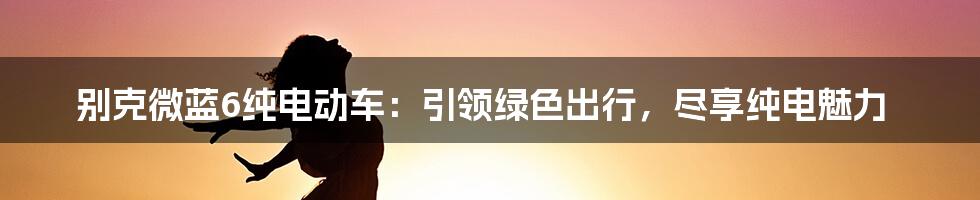 别克微蓝6纯电动车：引领绿色出行，尽享纯电魅力